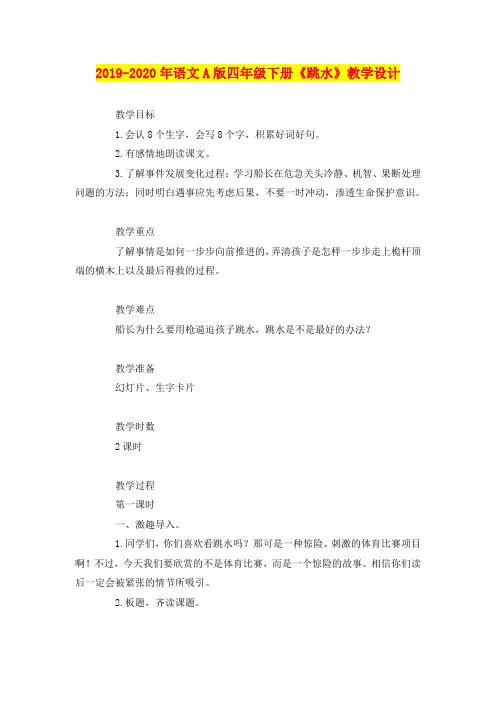 2019-2020年语文A版四年级下册《跳水》教学设计

教学目标

1.会认8个生字，会写8个字，积累好词好句。

2.有感情地朗读课文。

3.了解事件发展变化过程；学习船长在危急关头冷静、机智、果断处理问题的方法；同时明白遇事应先考虑后果，不要一时冲动，渗透生命保护意识。

教学重点

了解事情是如何一步步向前推进的，弄清孩子是怎样一步步走上桅杆顶端的横木上以及最后得救的过程。

教学难点

船长为什么要用枪逼迫孩子跳水，跳水是不是最好的办法？

教学准备

幻灯片、生字卡片

教学时数

2课时

教学过程

第一课时

一、激趣导入。

1.同学们，你们喜欢看跳水吗？那可是一种惊险、刺激的体育比赛项目啊！不过，今天我们要欣赏的不是体育比赛，而是一个惊险的故事。相信你们读后一定会被紧张的情节所吸引。

2.板题，齐读课题。